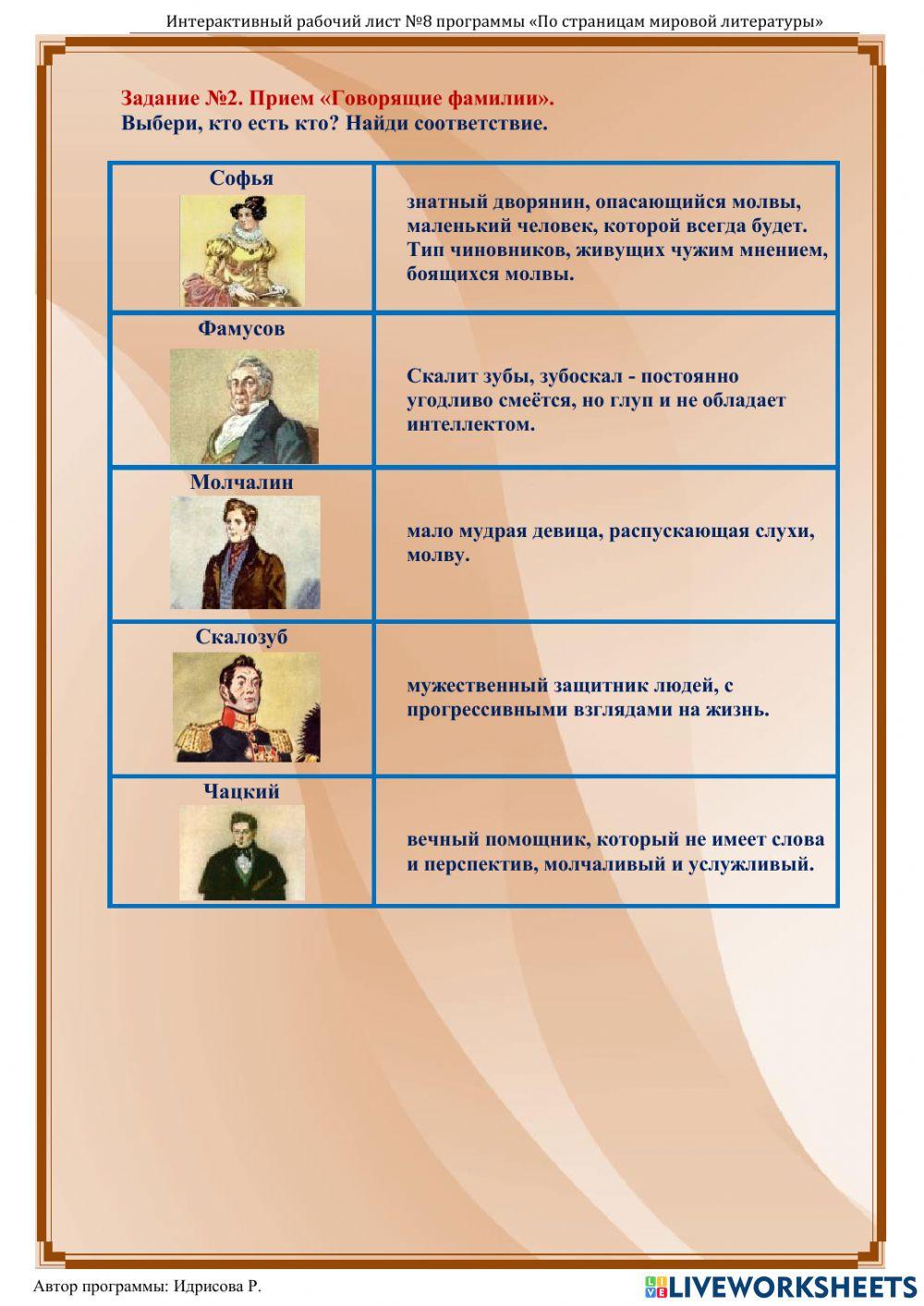 Интерактивный рабочий лист №8 программы «По страницам мировой литературы»

Задание №2. Прием «Говорящие фамилии».
Выбери, кто есть кто? Найди соответствие.

| Софья | знатный дворянин, опасающийся молвы, маленький человек, которой всегда будет. Тип чиновников, живущих чужим мнением, боящихся молвы. |
|---|---|
| Фамусов | Скалит зубы, зубоскал - постоянно угодливо смеётся, но глуп и не обладает интеллектом. |
| Молчалин | мало мудрая девица, распускающая слухи, молву. |
| Скалозуб | мужественный защитник людей, с прогрессивными взглядами на жизнь. |
| Чацкий | вечный помощник, который не имеет слова и перспектив, молчаливый и услужливый. |

Автор программы: Идрисова Р.

LIVEWORKSHEETS